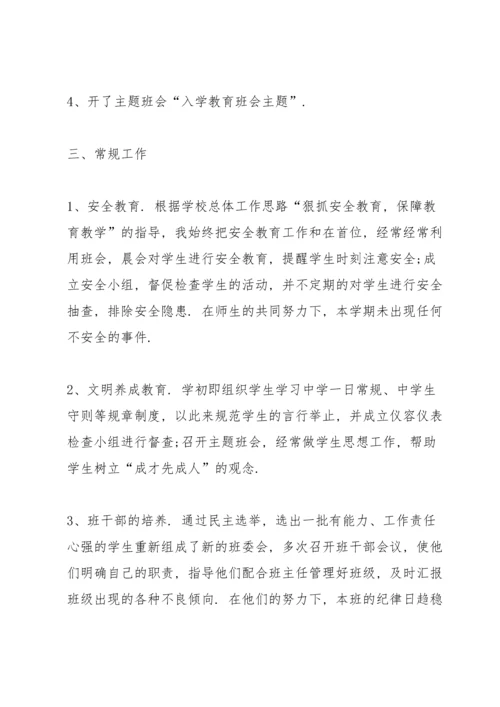 4、开了主题班会“入学教育班会主题”.

三、常规工作

1、安全教育. 根据学校总体工作思路“狠抓安全教育，保障教育教学”的指导，我始终把安全教育工作和在首位，经常经常利用班会，晨会对学生进行安全教育，提醒学生时刻注意安全;成立安全小组，督促检查学生的活动，并不定期的对学生进行安全抽查，排除安全隐患. 在师生的共同努力下，本学期未出现任何不安全的事件.

2、文明养成教育. 学初即组织学生学习中学一日常规、中学生守则等规章制度，以此来规范学生的言行举止，并成立仪容仪表检查小组进行督查;召开主题班会，经常做学生思想工作，帮助学生树立“成才先成人”的观念.

3、班干部的培养. 通过民主选举，选出一批有能力、工作责任心强的学生重新组成了新的班委会，多次召开班干部会议，使他们明确自己的职责，指导他们配合班主任管理好班级，及时汇报班级出现的各种不良倾向. 在他们的努力下，本班的纪律日趋稳